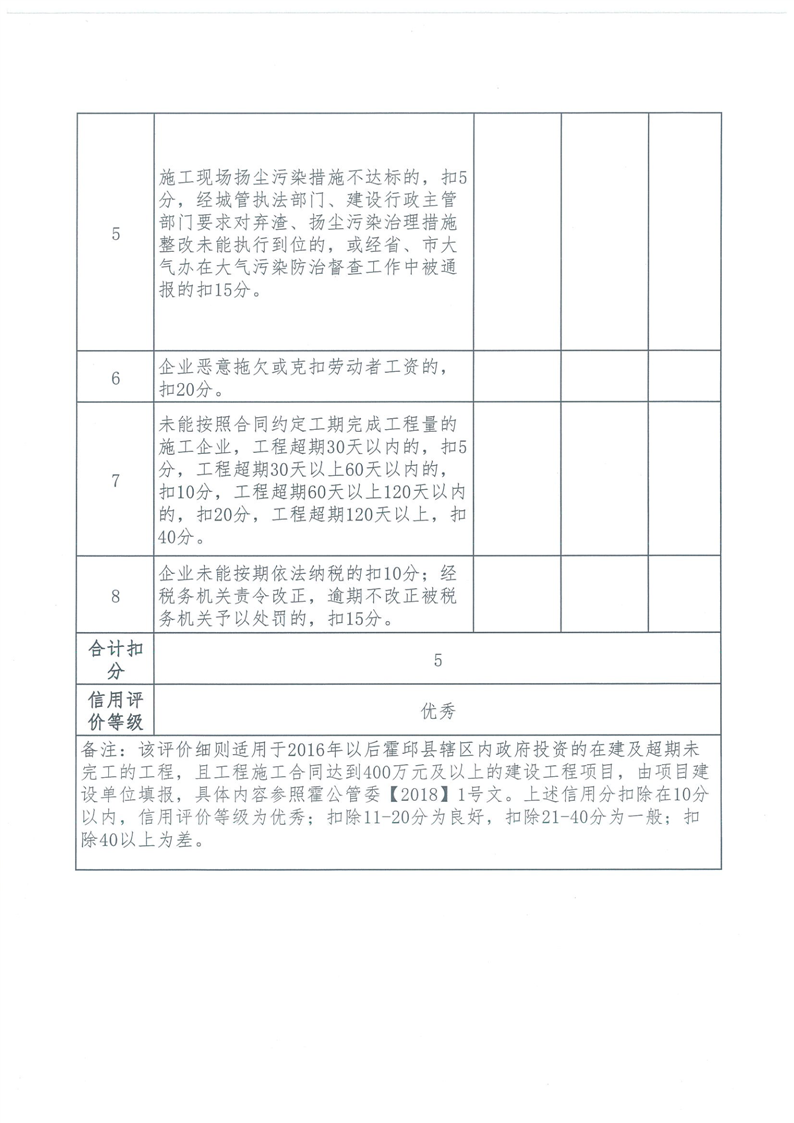 | | | | | |
|---|---|---|---|---|
| 5 | 施工现场扬尘污染措施不达标的，扣5分，经城管执法部门、建设行政主管部门要求对弃渣、扬尘污染治理措施整改未能执行到位的，或经省、市大气办在大气污染防治督查工作中被通报的扣15分。 | | | |
| 6 | 企业恶意拖欠或克扣劳动者工资的，扣20分。 | | | |
| 7 | 未能按照合同约定工期完成工程量的施工企业，工程超期30天以内的，扣5分，工程超期30天以上60天以内的，扣10分，工程超期60天以上120天以内的，扣20分，工程超期120天以上，扣40分。 | | | |
| 8 | 企业未能按期依法纳税的扣10分；经税务机关责令改正，逾期不改正被税务机关予以处罚的，扣15分。 | | | |
| 合计扣分 | 5 | | | |
| 信用评价等级 | 优秀 | | | |

备注：该评价细则适用于2016年以后霍邱县辖区内政府投资的在建及超期未完工的工程，且工程施工合同达到400万元及以上的建设工程项目，由项目建设单位填报，具体内容参照霍公管委【2018】1号文。上述信用分扣除在10分以内，信用评价等级为优秀；扣除11-20分为良好，扣除21-40分为一般；扣除40以上为差。